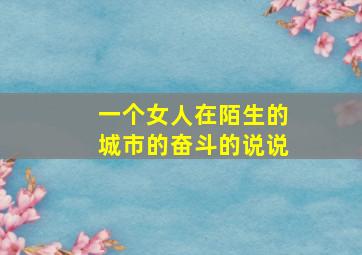 一个女人在陌生的城市的奋斗的说说